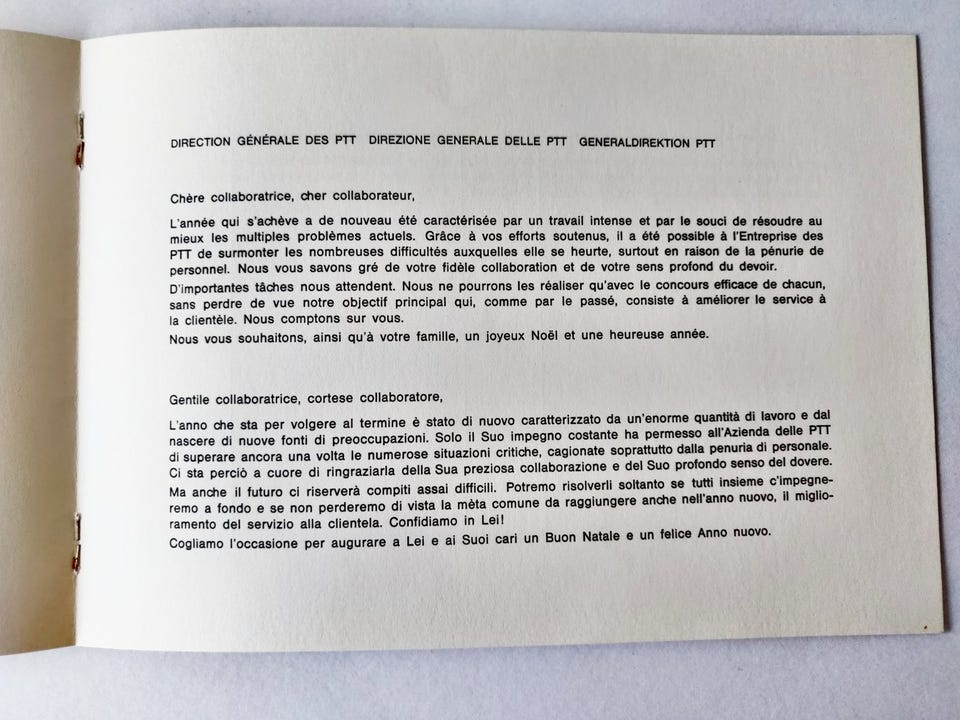 DIRECTION GÉNÉRALE DES PTT   DIREZIONE GENERALE DELLE PTT   GENERALDIREKTION PTT

Chère collaboratrice, cher collaborateur,

L'année qui s'achève a de nouveau été caractérisée par un travail intense et par le souci de résoudre au mieux les multiples problèmes actuels. Grâce à vos efforts soutenus, il a été possible à l'Entreprise des PTT de surmonter les nombreuses difficultés auxquelles elle se heurte, surtout en raison de la pénurie de personnel. Nous vous savons gré de votre fidèle collaboration et de votre sens profond du devoir.
D'importantes tâches nous attendent. Nous ne pourrons les réaliser qu'avec le concours efficace de chacun, sans perdre de vue notre objectif principal qui, comme par le passé, consiste à améliorer le service à la clientèle. Nous comptons sur vous.
Nous vous souhaitons, ainsi qu'à votre famille, un joyeux Noël et une heureuse année.

Gentile collaboratrice, cortese collaboratore,

L'anno che sta per volgere al termine è stato di nuovo caratterizzato da un'enorme quantità di lavoro e dal nascere di nuove fonti di preoccupazioni. Solo il Suo impegno costante ha permesso all'Azienda delle PTT di superare ancora una volta le numerose situazioni critiche, cagionate soprattutto dalla penuria di personale. Ci sta perciò a cuore di ringraziarla della Sua preziosa collaborazione e del Suo profondo senso del dovere.
Ma anche il futuro ci riserverà compiti assai difficili. Potremo risolverli soltanto se tutti insieme c'impegneremo a fondo e se non perderemo di vista la mèta comune da raggiungere anche nell'anno nuovo, il miglioramento del servizio alla clientela. Confidiamo in Lei!
Cogliamo l'occasione per augurare a Lei e ai Suoi cari un Buon Natale e un felice Anno nuovo.